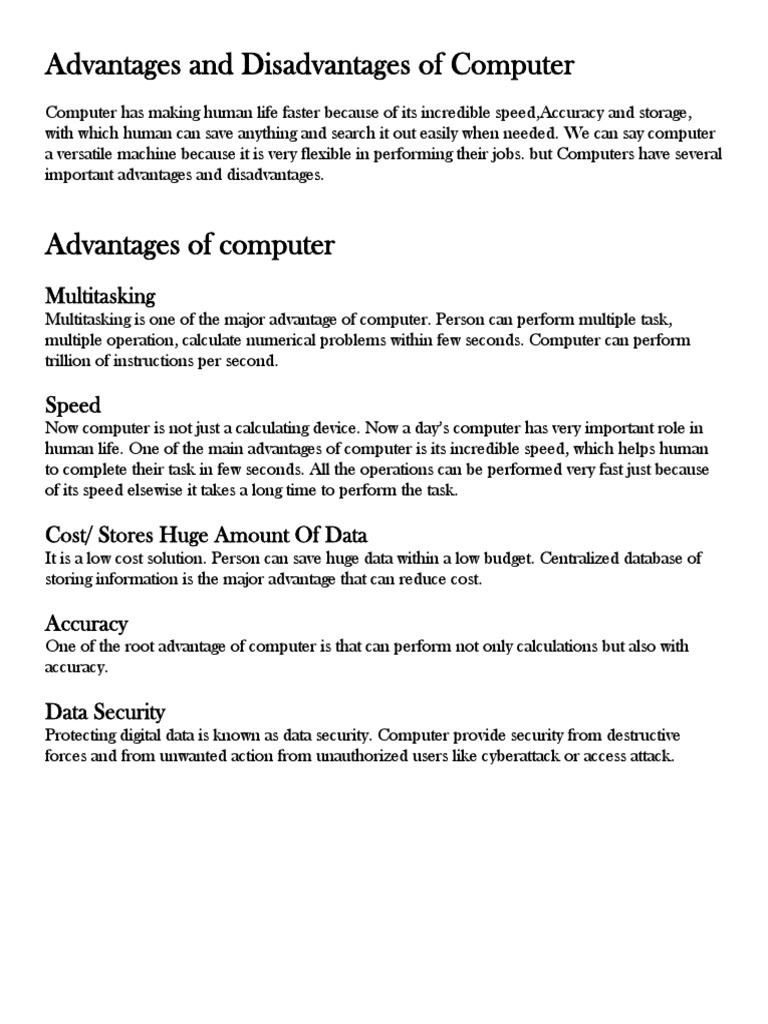 Advantages and Disadvantages of Computer

Computer has making human life faster because of its incredible speed,Accuracy and storage, with which human can save anything and search it out easily when needed. We can say computer a versatile machine because it is very flexible in performing their jobs. but Computers have several important advantages and disadvantages.

Advantages of computer

Multitasking
Multitasking is one of the major advantage of computer. Person can perform multiple task, multiple operation, calculate numerical problems within few seconds. Computer can perform trillion of instructions per second.

Speed
Now computer is not just a calculating device. Now a day's computer has very important role in human life. One of the main advantages of computer is its incredible speed, which helps human to complete their task in few seconds. All the operations can be performed very fast just because of its speed elsewise it takes a long time to perform the task.

Cost/ Stores Huge Amount Of Data
It is a low cost solution. Person can save huge data within a low budget. Centralized database of storing information is the major advantage that can reduce cost.

Accuracy
One of the root advantage of computer is that can perform not only calculations but also with accuracy.

Data Security
Protecting digital data is known as data security. Computer provide security from destructive forces and from unwanted action from unauthorized users like cyberattack or access attack.